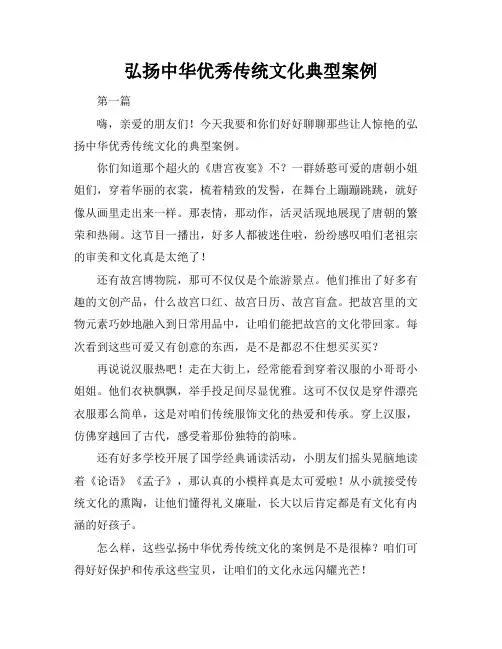 弘扬中华优秀传统文化典型案例

第一篇

嗨，亲爱的朋友们！今天我要和你们好好聊聊那些让人惊艳的弘扬中华优秀传统文化的典型案例。

你们知道那个超火的《唐宫夜宴》不？一群娇憨可爱的唐朝小姐姐们，穿着华丽的衣裳，梳着精致的发髻，在舞台上蹦蹦跳跳，就好像从画里走出来一样。那表情，那动作，活灵活现地展现了唐朝的繁荣和热闹。这节目一播出，好多人都被迷住啦，纷纷感叹咱们老祖宗的审美和文化真是太绝了！

还有故宫博物院，那可不仅仅是个旅游景点。他们推出了好多有趣的文创产品，什么故宫口红、故宫日历、故宫盲盒。把故宫里的文物元素巧妙地融入到日常用品中，让咱们能把故宫的文化带回家。每次看到这些可爱又有创意的东西，是不是都忍不住想买买买？

再说说汉服热吧！走在大街上，经常能看到穿着汉服的小哥哥小姐姐。他们衣袂飘飘，举手投足间尽显优雅。这可不仅仅是穿件漂亮衣服那么简单，这是对咱们传统服饰文化的热爱和传承。穿上汉服，仿佛穿越回了古代，感受着那份独特的韵味。

还有好多学校开展了国学经典诵读活动，小朋友们摇头晃脑地读着《论语》《孟子》，那认真的小模样真是太可爱啦！从小就接受传统文化的熏陶，让他们懂得礼义廉耻，长大以后肯定都是有文化有内涵的好孩子。

怎么样，这些弘扬中华优秀传统文化的案例是不是很棒？咱们可得好好保护和传承这些宝贝，让咱们的文化永远闪耀光芒！